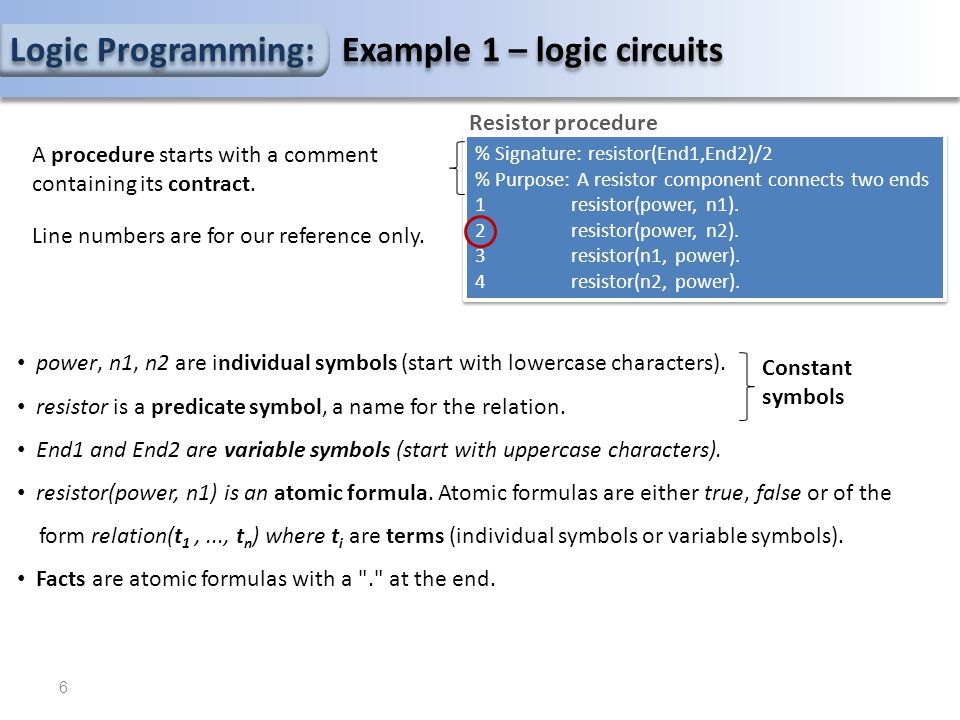 Logic Programming: Example 1 – logic circuits

A procedure starts with a comment containing its contract.

Line numbers are for our reference only.

Resistor procedure

% Signature: resistor(End1,End2)/2
% Purpose: A resistor component connects two ends
1 resistor(power, n1).
2 resistor(power, n2).
3 resistor(n1, power).
4 resistor(n2, power).

• power, n1, n2 are individual symbols (start with lowercase characters).

• resistor is a predicate symbol, a name for the relation.

Constant symbols

• End1 and End2 are variable symbols (start with uppercase characters).

• resistor(power, n1) is an atomic formula. Atomic formulas are either true, false or of the form relation($t_1$ , ..., $t_n$) where $t_i$ are terms (individual symbols or variable symbols).

• Facts are atomic formulas with a "." at the end.

6